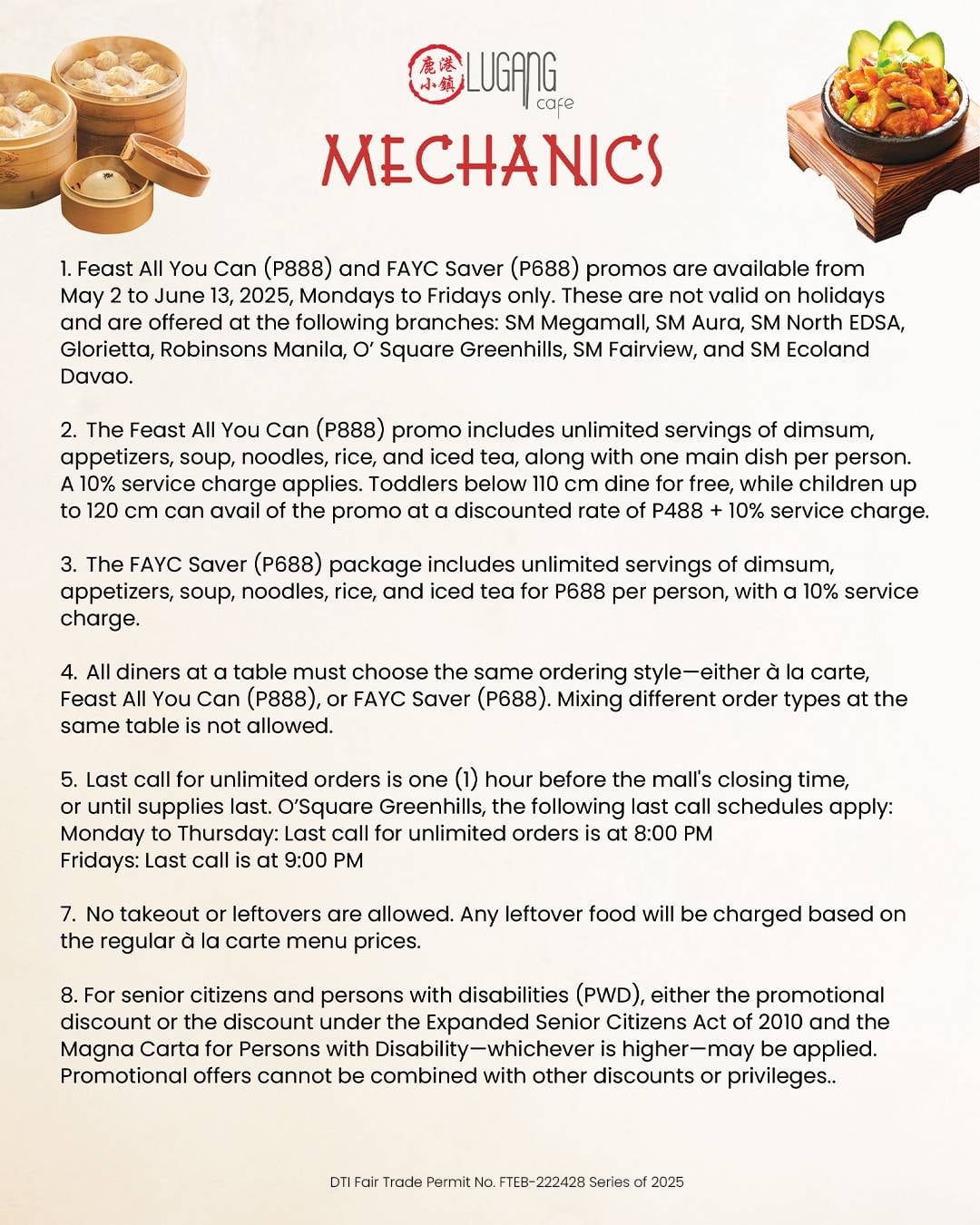 鹿港小鎮 LUGANG cafe

MECHANICS

1. Feast All You Can (P888) and FAYC Saver (P688) promos are available from May 2 to June 13, 2025, Mondays to Fridays only. These are not valid on holidays and are offered at the following branches: SM Megamall, SM Aura, SM North EDSA, Glorietta, Robinsons Manila, O' Square Greenhills, SM Fairview, and SM Ecoland Davao.

2. The Feast All You Can (P888) promo includes unlimited servings of dimsum, appetizers, soup, noodles, rice, and iced tea, along with one main dish per person. A 10% service charge applies. Toddlers below 110 cm dine for free, while children up to 120 cm can avail of the promo at a discounted rate of P488 + 10% service charge.

3. The FAYC Saver (P688) package includes unlimited servings of dimsum, appetizers, soup, noodles, rice, and iced tea for P688 per person, with a 10% service charge.

4. All diners at a table must choose the same ordering style—either à la carte, Feast All You Can (P888), or FAYC Saver (P688). Mixing different order types at the same table is not allowed.

5. Last call for unlimited orders is one (1) hour before the mall's closing time, or until supplies last. O'Square Greenhills, the following last call schedules apply:
Monday to Thursday: Last call for unlimited orders is at 8:00 PM
Fridays: Last call is at 9:00 PM

7. No takeout or leftovers are allowed. Any leftover food will be charged based on the regular à la carte menu prices.

8. For senior citizens and persons with disabilities (PWD), either the promotional discount or the discount under the Expanded Senior Citizens Act of 2010 and the Magna Carta for Persons with Disability—whichever is higher—may be applied. Promotional offers cannot be combined with other discounts or privileges..

DTI Fair Trade Permit No. FTEB-222428 Series of 2025